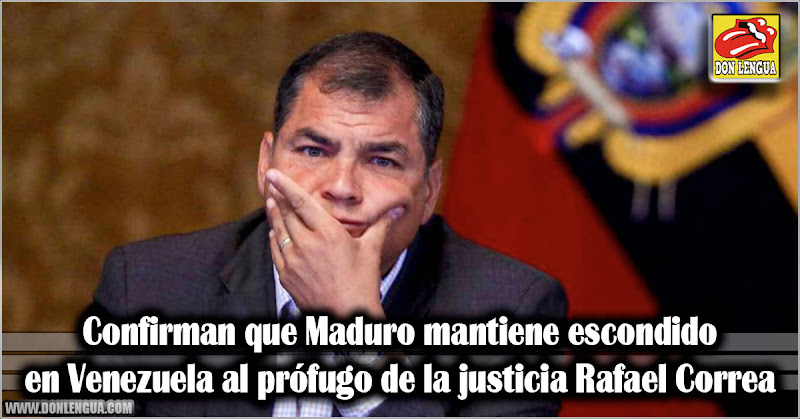 DON LENGUA

Confirman que Maduro mantiene escondido en Venezuela al prófugo de la justicia Rafael Correa

WWW.DONLENGUA.COM